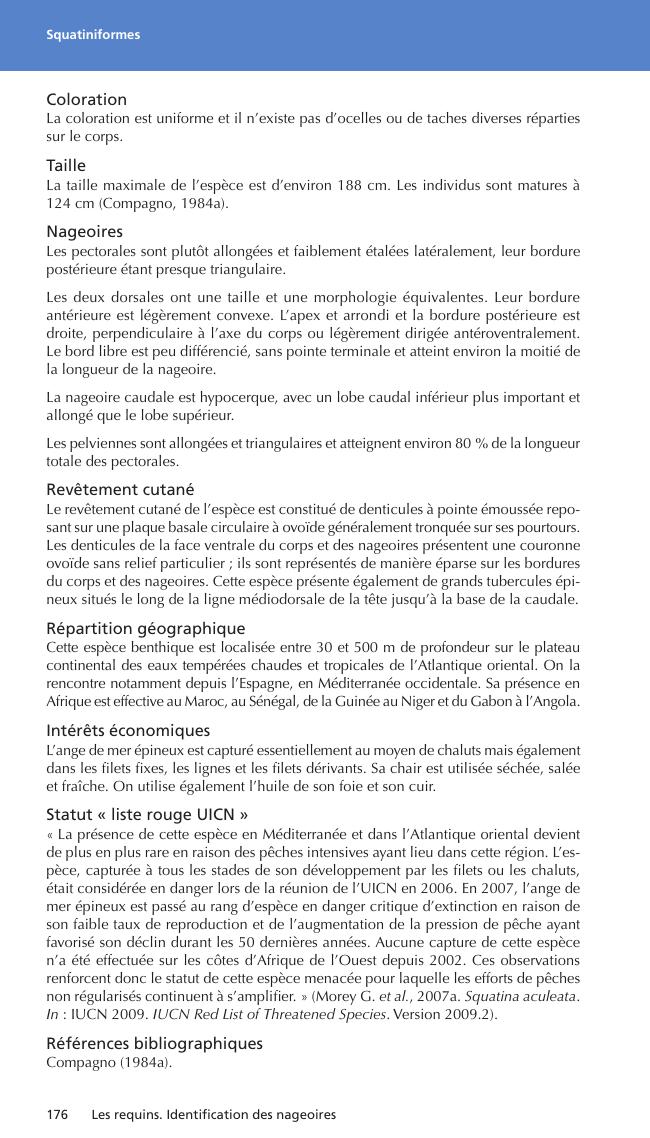 Squatiniformes

Coloration
La coloration est uniforme et il n'existe pas d'ocelles ou de taches diverses réparties sur le corps.

Taille
La taille maximale de l'espèce est d'environ 188 cm. Les individus sont matures à 124 cm (Compagno, 1984a).

Nageoires
Les pectorales sont plutôt allongées et faiblement étalées latéralement, leur bordure postérieure étant presque triangulaire.

Les deux dorsales ont une taille et une morphologie équivalentes. Leur bordure antérieure est légèrement convexe. L'apex et arrondi et la bordure postérieure est droite, perpendiculaire à l'axe du corps ou légèrement dirigée antéroventralement. Le bord libre est peu différencié, sans pointe terminale et atteint environ la moitié de la longueur de la nageoire.

La nageoire caudale est hypocerque, avec un lobe caudal inférieur plus important et allongé que le lobe supérieur.

Les pelviennes sont allongées et triangulaires et atteignent environ 80 % de la longueur totale des pectorales.

Revêtement cutané
Le revêtement cutané de l'espèce est constitué de denticules à pointe émoussée reposant sur une plaque basale circulaire à ovoïde généralement tronquée sur ses pourtours. Les denticules de la face ventrale du corps et des nageoires présentent une couronne ovoïde sans relief particulier ; ils sont représentés de manière éparse sur les bordures du corps et des nageoires. Cette espèce présente également de grands tubercules épineux situés le long de la ligne médiodorsale de la tête jusqu'à la base de la caudale.

Répartition géographique
Cette espèce benthique est localisée entre 30 et 500 m de profondeur sur le plateau continental des eaux tempérées chaudes et tropicales de l'Atlantique oriental. On la rencontre notamment depuis l'Espagne, en Méditerranée occidentale. Sa présence en Afrique est effective au Maroc, au Sénégal, de la Guinée au Niger et du Gabon à l'Angola.

Intérêts économiques
L'ange de mer épineux est capturé essentiellement au moyen de chaluts mais également dans les filets fixes, les lignes et les filets dérivants. Sa chair est utilisée séchée, salée et fraîche. On utilise également l'huile de son foie et son cuir.

Statut « liste rouge UICN »
« La présence de cette espèce en Méditerranée et dans l'Atlantique oriental devient de plus en plus rare en raison des pêches intensives ayant lieu dans cette région. L'espèce, capturée à tous les stades de son développement par les filets ou les chaluts, était considérée en danger lors de la réunion de l'UICN en 2006. En 2007, l'ange de mer épineux est passé au rang d'espèce en danger critique d'extinction en raison de son faible taux de reproduction et de l'augmentation de la pression de pêche ayant favorisé son déclin durant les 50 dernières années. Aucune capture de cette espèce n'a été effectuée sur les côtes d'Afrique de l'Ouest depuis 2002. Ces observations renforcent donc le statut de cette espèce menacée pour laquelle les efforts de pêches non régularisés continuent à s'amplifier. » (Morey G. et al., 2007a. Squatina aculeata. In : IUCN 2009. IUCN Red List of Threatened Species. Version 2009.2).

Références bibliographiques
Compagno (1984a).

176 Les requins. Identification des nageoires